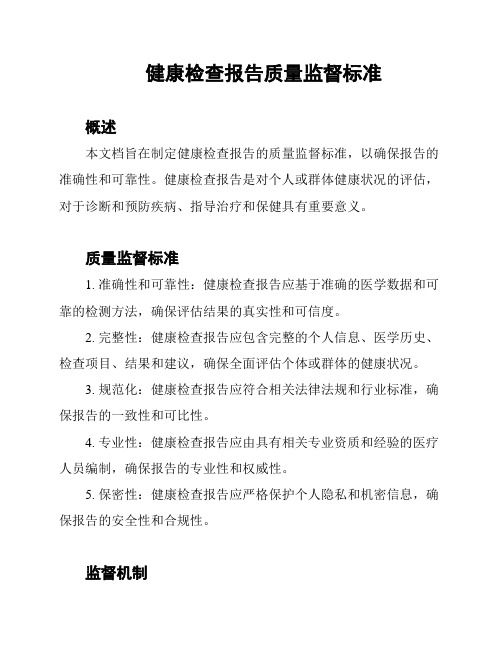 健康检查报告质量监督标准

概述

本文档旨在制定健康检查报告的质量监督标准，以确保报告的准确性和可靠性。健康检查报告是对个人或群体健康状况的评估，对于诊断和预防疾病、指导治疗和保健具有重要意义。

质量监督标准

1. 准确性和可靠性：健康检查报告应基于准确的医学数据和可靠的检测方法，确保评估结果的真实性和可信度。

2. 完整性：健康检查报告应包含完整的个人信息、医学历史、检查项目、结果和建议，确保全面评估个体或群体的健康状况。

3. 规范化：健康检查报告应符合相关法律法规和行业标准，确保报告的一致性和可比性。

4. 专业性：健康检查报告应由具有相关专业资质和经验的医疗人员编制，确保报告的专业性和权威性。

5. 保密性：健康检查报告应严格保护个人隐私和机密信息，确保报告的安全性和合规性。

监督机制